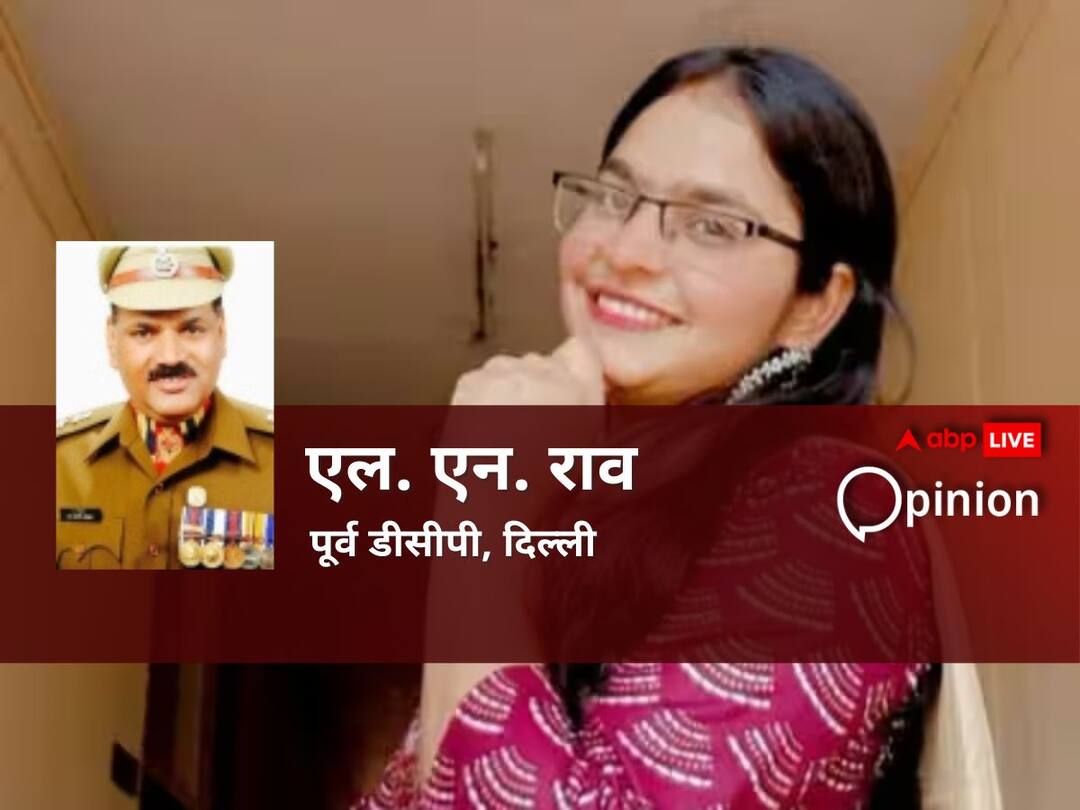 एल. एन. राव
पूर्व डीसीपी, दिल्ली

abp LIVE
Opinion